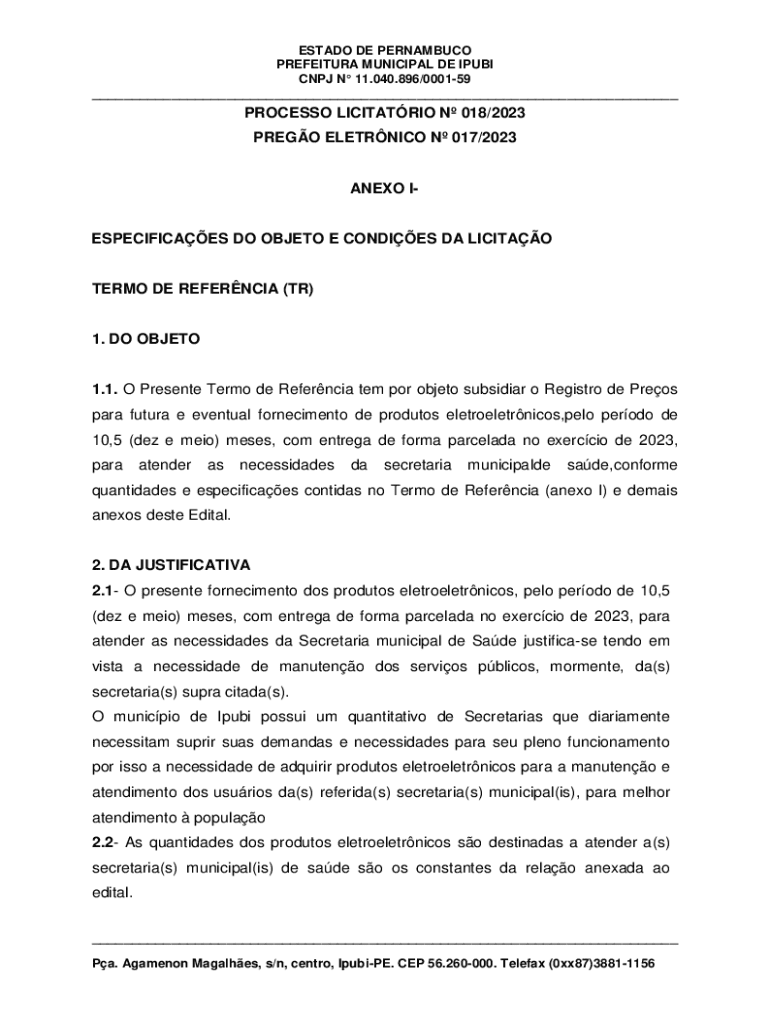 ESTADO DE PERNAMBUCO
PREFEITURA MUNICIPAL DE IPUBI
CNPJ N° 11.040.896/0001-59

PROCESSO LICITATÓRIO Nº 018/2023
PREGÃO ELETRÔNICO Nº 017/2023

ANEXO I-

ESPECIFICAÇÕES DO OBJETO E CONDIÇÕES DA LICITAÇÃO

TERMO DE REFERÊNCIA (TR)

1. DO OBJETO

1.1. O Presente Termo de Referência tem por objeto subsidiar o Registro de Preços para futura e eventual fornecimento de produtos eletroeletrônicos,pelo período de 10,5 (dez e meio) meses, com entrega de forma parcelada no exercício de 2023, para atender as necessidades da secretaria municipalde saúde,conforme quantidades e especificações contidas no Termo de Referência (anexo I) e demais anexos deste Edital.

2. DA JUSTIFICATIVA
2.1- O presente fornecimento dos produtos eletroeletrônicos, pelo período de 10,5 (dez e meio) meses, com entrega de forma parcelada no exercício de 2023, para atender as necessidades da Secretaria municipal de Saúde justifica-se tendo em vista a necessidade de manutenção dos serviços públicos, mormente, da(s) secretaria(s) supra citada(s).
O município de Ipubi possui um quantitativo de Secretarias que diariamente necessitam suprir suas demandas e necessidades para seu pleno funcionamento por isso a necessidade de adquirir produtos eletroeletrônicos para a manutenção e atendimento dos usuários da(s) referida(s) secretaria(s) municipal(is), para melhor atendimento à população
2.2- As quantidades dos produtos eletroeletrônicos são destinadas a atender a(s) secretaria(s) municipal(is) de saúde são os constantes da relação anexada ao edital.

Pça. Agamenon Magalhães, s/n, centro, Ipubi-PE. CEP 56.260-000. Telefax (0xx87)3881-1156